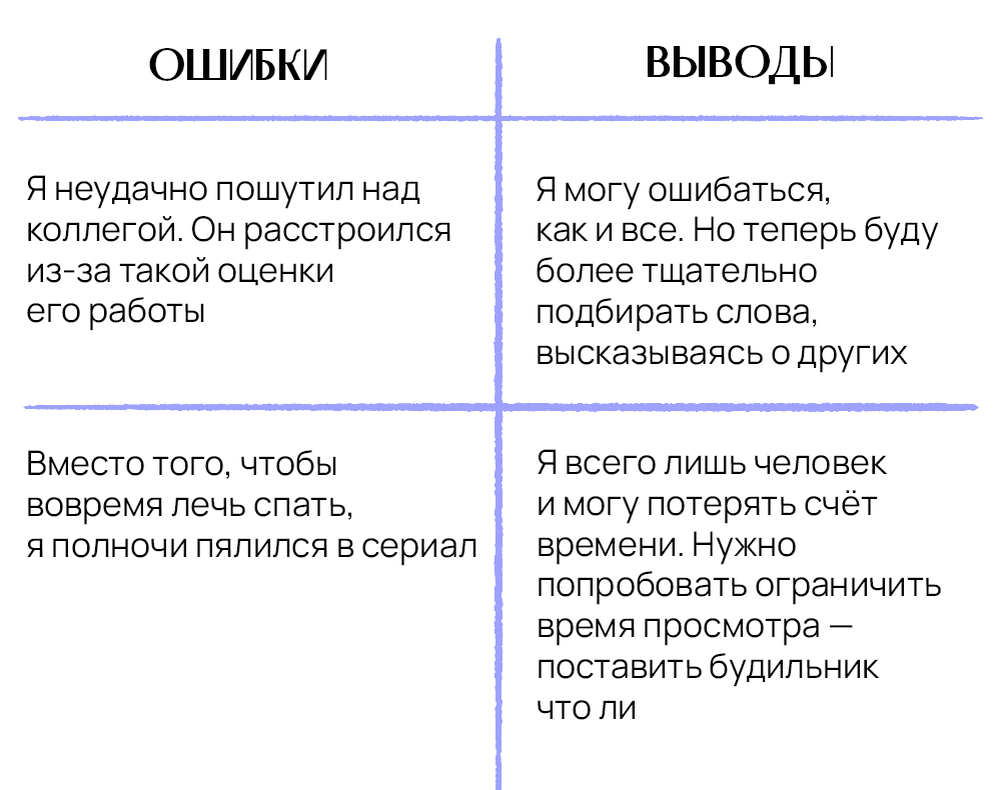 | ОШИБКИ | ВЫВОДЫ |
|---|---|
| Я неудачно пошутил над коллегой. Он расстроился из-за такой оценки его работы | Я могу ошибаться, как и все. Но теперь буду более тщательно подбирать слова, высказываясь о других |
| Вместо того, чтобы вовремя лечь спать, я полночи пялился в сериал | Я всего лишь человек и могу потерять счёт времени. Нужно попробовать ограничить время просмотра — поставить будильник что ли |